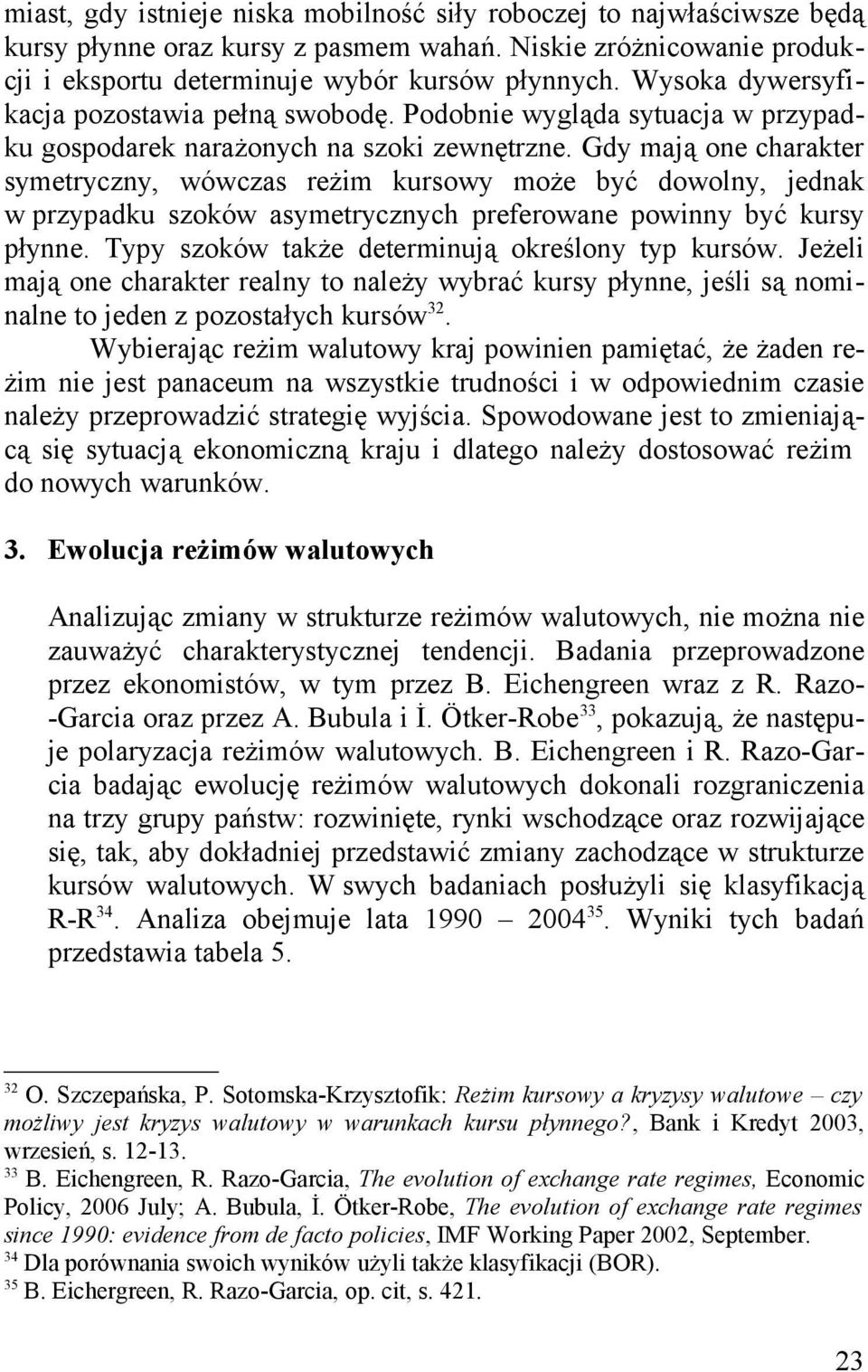 miast, gdy istnieje niska mobilność siły roboczej to najwłaściwsze będą kursy płynne oraz kursy z pasmem wahań. Niskie zróżnicowanie produkcji i eksportu determinuje wybór kursów płynnych. Wysoka dywersyfikacja pozostawia pełną swobodę. Podobnie wygląda sytuacja w przypadku gospodarek narażonych na szoki zewnętrzne. Gdy mają one charakter symetryczny, wówczas reżim kursowy może być dowolny, jednak w przypadku szoków asymetrycznych preferowane powinny być kursy płynne. Typy szoków także determinują określony typ kursów. Jeżeli mają one charakter realny to należy wybrać kursy płynne, jeśli są nominalne to jeden z pozostałych kursów$^{32}$.

Wybierając reżim walutowy kraj powinien pamiętać, że żaden reżim nie jest panaceum na wszystkie trudności i w odpowiednim czasie należy przeprowadzić strategię wyjścia. Spowodowane jest to zmieniającą się sytuacją ekonomiczną kraju i dlatego należy dostosować reżim do nowych warunków.

3. Ewolucja reżimów walutowych

Analizując zmiany w strukturze reżimów walutowych, nie można nie zauważyć charakterystycznej tendencji. Badania przeprowadzone przez ekonomistów, w tym przez B. Eichengreen wraz z R. Razo-Garcia oraz przez A. Bubula i İ. Ötker-Robe$^{33}$, pokazują, że następuje polaryzacja reżimów walutowych. B. Eichengreen i R. Razo-Garcia badając ewolucję reżimów walutowych dokonali rozgraniczenia na trzy grupy państw: rozwinięte, rynki wschodzące oraz rozwijające się, tak, aby dokładniej przedstawić zmiany zachodzące w strukturze kursów walutowych. W swych badaniach posłużyli się klasyfikacją R-R$^{34}$. Analiza obejmuje lata 1990 – 2004$^{35}$. Wyniki tych badań przedstawia tabela 5.

$^{32}$ O. Szczepańska, P. Sotomska-Krzysztofik: Reżim kursowy a kryzysy walutowe – czy możliwy jest kryzys walutowy w warunkach kursu płynnego?, Bank i Kredyt 2003, wrzesień, s. 12-13.
$^{33}$ B. Eichengreen, R. Razo-Garcia, The evolution of exchange rate regimes, Economic Policy, 2006 July; A. Bubula, İ. Ötker-Robe, The evolution of exchange rate regimes since 1990: evidence from de facto policies, IMF Working Paper 2002, September.
$^{34}$ Dla porównania swoich wyników użyli także klasyfikacji (BOR).
$^{35}$ B. Eichergreen, R. Razo-Garcia, op. cit, s. 421.

23